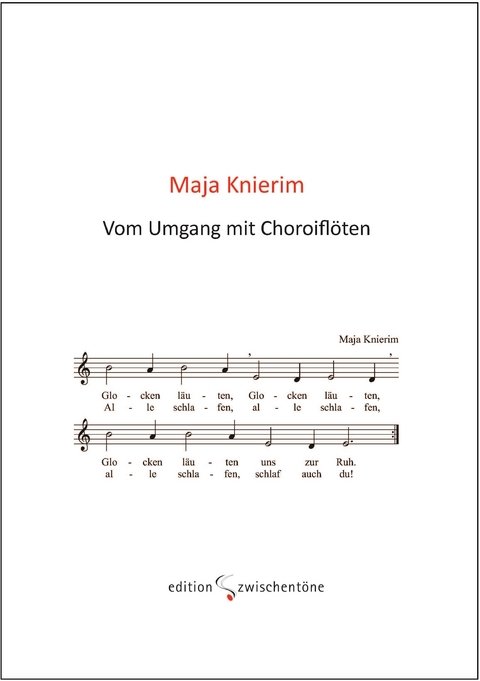 Maja Knierim

Vom Umgang mit Choroiflöten

Maja Knierim

Glo - cken läu - ten, Glo - cken läu - ten,
Al - le schla - fen, al - le schla - fen,

Glo - cken läu - ten uns zur Ruh.
al - le schla - fen, schlaf auch du!

edition zwischentöne